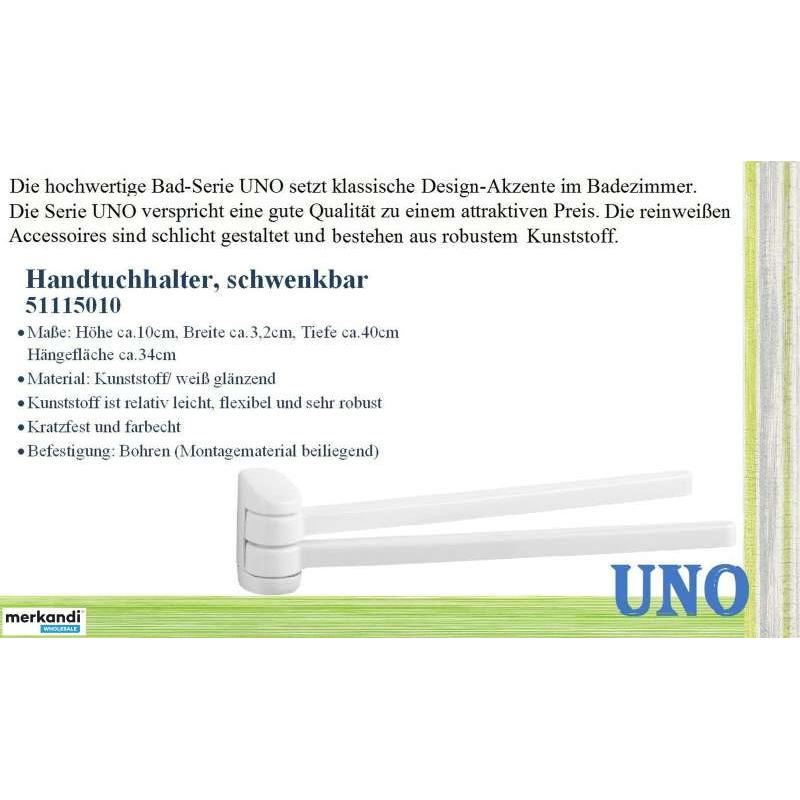 Die hochwertige Bad-Serie UNO setzt klassische Design-Akzente im Badezimmer. Die Serie UNO verspricht eine gute Qualität zu einem attraktiven Preis. Die reinweißen Accessoires sind schlicht gestaltet und bestehen aus robustem Kunststoff.

Handtuchhalter, schwenkbar
51115010

• Maße: Höhe ca.10cm, Breite ca.3,2cm, Tiefe ca.40cm Hängefläche ca.34cm
• Material: Kunststoff/ weiß glänzend
• Kunststoff ist relativ leicht, flexibel und sehr robust
• Kratzfest und farbecht
• Befestigung: Bohren (Montagematerial beiliegend)

UNO

merkandi
WHOLESALE